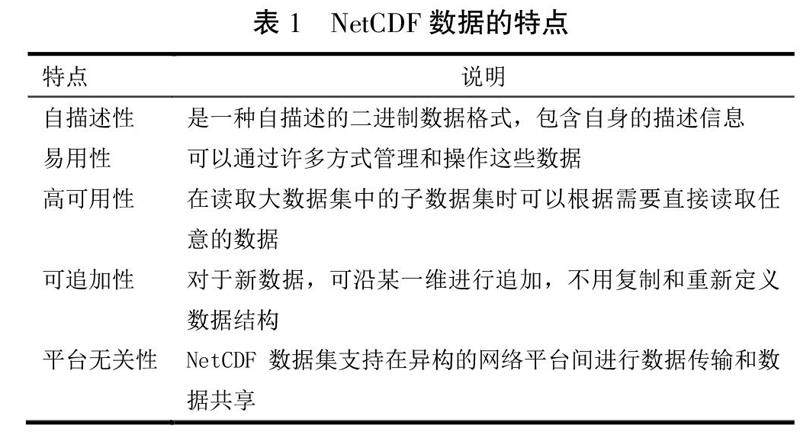 表 1　NetCDF 数据的特点

| 特点 | 说明 |
|---|---|
| 自描述性 | 是一种自描述的二进制数据格式，包含自身的描述信息 |
| 易用性 | 可以通过许多方式管理和操作这些数据 |
| 高可用性 | 在读取大数据集中的子数据集时可以根据需要直接读取任意的数据 |
| 可追加性 | 对于新数据，可沿某一维进行追加，不用复制和重新定义数据结构 |
| 平台无关性 | NetCDF 数据集支持在异构的网络平台间进行数据传输和数据共享 |